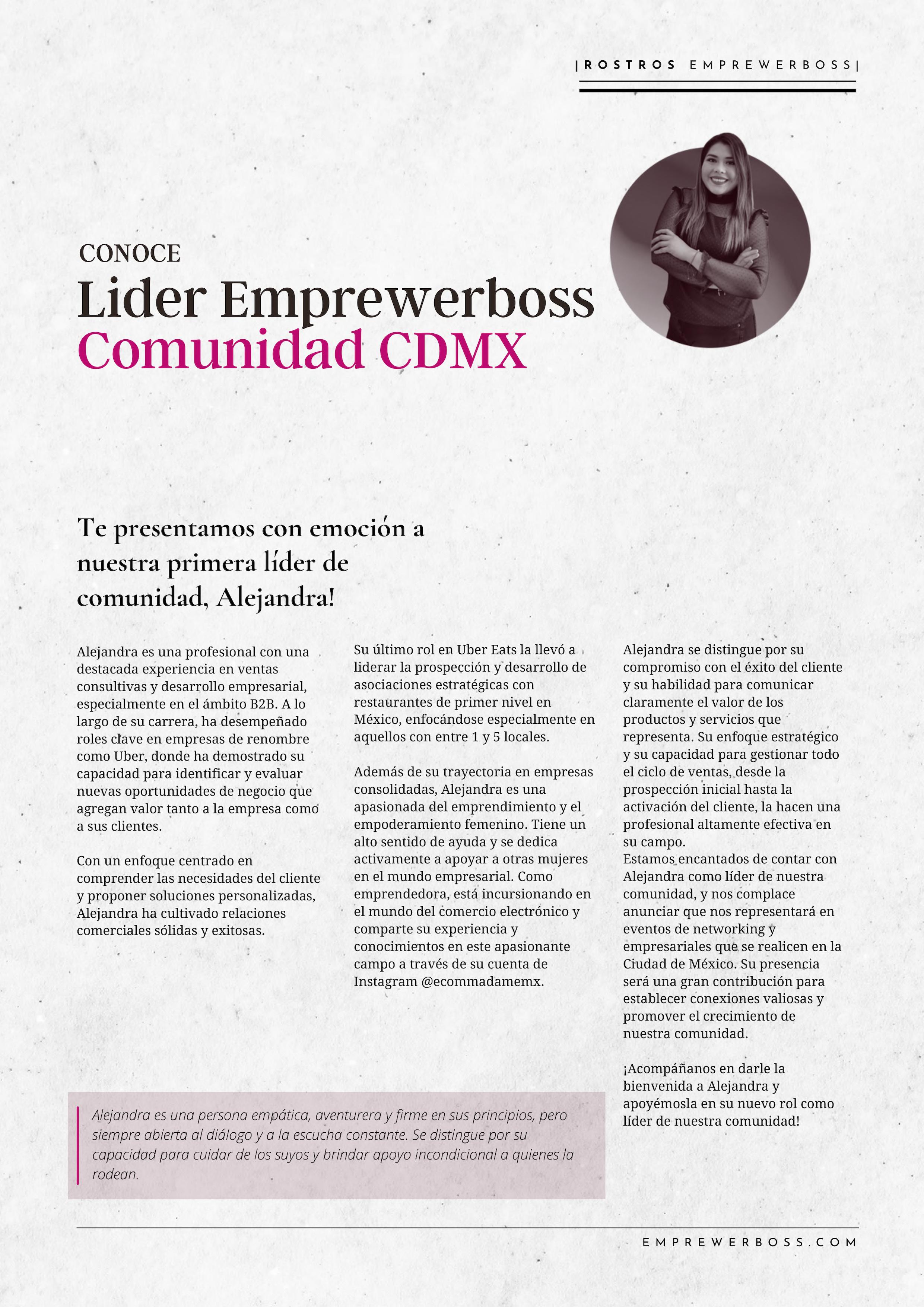 |ROSTROS EMPREWERBOSS|

CONOCE
Lider Emprewerboss
Comunidad CDMX

Te presentamos con emoción a nuestra primera líder de comunidad, Alejandra!

Alejandra es una profesional con una destacada experiencia en ventas consultivas y desarrollo empresarial, especialmente en el ámbito B2B. A lo largo de su carrera, ha desempeñado roles clave en empresas de renombre como Uber, donde ha demostrado su capacidad para identificar y evaluar nuevas oportunidades de negocio que agregan valor tanto a la empresa como a sus clientes.

Con un enfoque centrado en comprender las necesidades del cliente y proponer soluciones personalizadas, Alejandra ha cultivado relaciones comerciales sólidas y exitosas.

Su último rol en Uber Eats la llevó a liderar la prospección y desarrollo de asociaciones estratégicas con restaurantes de primer nivel en México, enfocándose especialmente en aquellos con entre 1 y 5 locales.

Además de su trayectoria en empresas consolidadas, Alejandra es una apasionada del emprendimiento y el empoderamiento femenino. Tiene un alto sentido de ayuda y se dedica activamente a apoyar a otras mujeres en el mundo empresarial. Como emprendedora, está incursionando en el mundo del comercio electrónico y comparte su experiencia y conocimientos en este apasionante campo a través de su cuenta de Instagram @ecommadamemx.

Alejandra se distingue por su compromiso con el éxito del cliente y su habilidad para comunicar claramente el valor de los productos y servicios que representa. Su enfoque estratégico y su capacidad para gestionar todo el ciclo de ventas, desde la prospección inicial hasta la activación del cliente, la hacen una profesional altamente efectiva en su campo.
Estamos encantados de contar con Alejandra como líder de nuestra comunidad, y nos complace anunciar que nos representará en eventos de networking y empresariales que se realicen en la Ciudad de México. Su presencia será una gran contribución para establecer conexiones valiosas y promover el crecimiento de nuestra comunidad.

¡Acompáñanos en darle la bienvenida a Alejandra y apoyémosla en su nuevo rol como líder de nuestra comunidad!

Alejandra es una persona empática, aventurera y firme en sus principios, pero siempre abierta al diálogo y a la escucha constante. Se distingue por su capacidad para cuidar de los suyos y brindar apoyo incondicional a quienes la rodean.

EMPREWERBOSS.COM